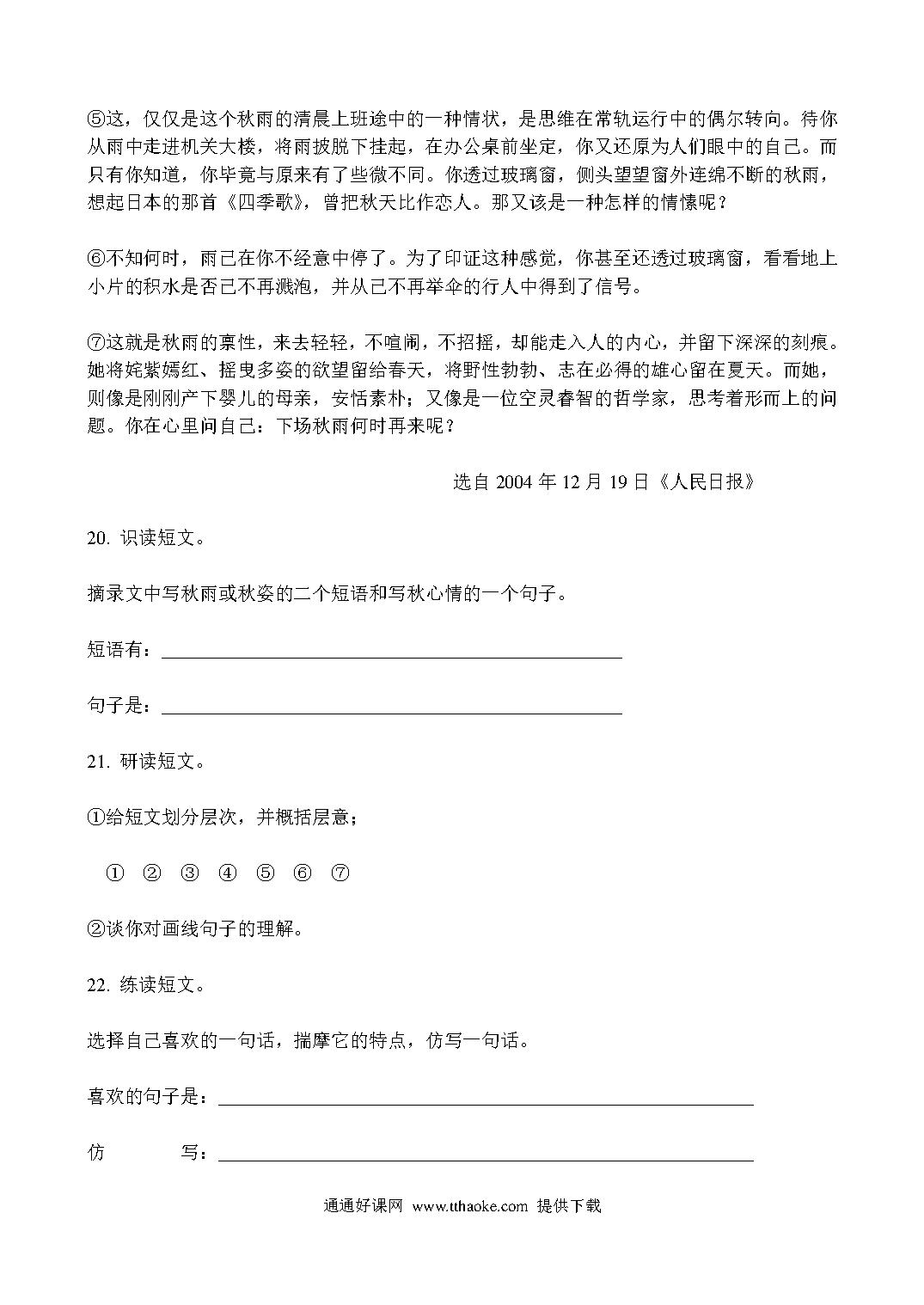 ⑤这，仅仅是这个秋雨的清晨上班途中的一种情状，是思维在常轨运行中的偶尔转向。待你从雨中走进机关大楼，将雨披脱下挂起，在办公桌前坐定，你又还原为人们眼中的自己。而只有你知道，你毕竟与原来有了些微不同。你透过玻璃窗，侧头望望窗外连绵不断的秋雨，想起日本的那首《四季歌》，曾把秋天比作恋人。那又该是一种怎样的情愫呢？

⑥不知何时，雨已在你不经意中停了。为了印证这种感觉，你甚至还透过玻璃窗，看看地上小片的积水是否已不再溅泡，并从已不再举伞的行人中得到了信号。

⑦这就是秋雨的禀性，来去轻轻，不喧闹，不招摇，却能走入人的内心，并留下深深的刻痕。她将姹紫嫣红、摇曳多姿的欲望留给春天，将野性勃勃、志在必得的雄心留在夏天。而她，则像是刚刚产下婴儿的母亲，安恬素朴；又像是一位空灵睿智的哲学家，思考着形而上的问题。你在心里问自己：下场秋雨何时再来呢？

选自 2004 年 12 月 19 日《人民日报》

20. 识读短文。

摘录文中写秋雨或秋姿的二个短语和写秋心情的一个句子。

短语有：

句子是：

21. 研读短文。

①给短文划分层次，并概括层意；

① ② ③ ④ ⑤ ⑥ ⑦

②谈你对画线句子的理解。

22. 练读短文。

选择自己喜欢的一句话，揣摩它的特点，仿写一句话。

喜欢的句子是：

仿 写：

通通好课网 www.tthaoke.com 提供下载